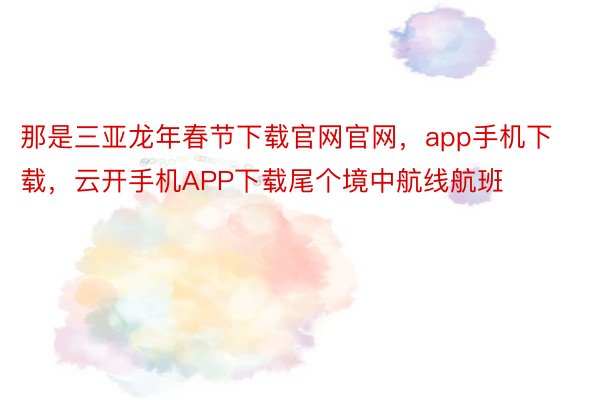 那是三亚龙年春节下载官网官网，app手机下载，云开手机APP下载尾个境中航线航班